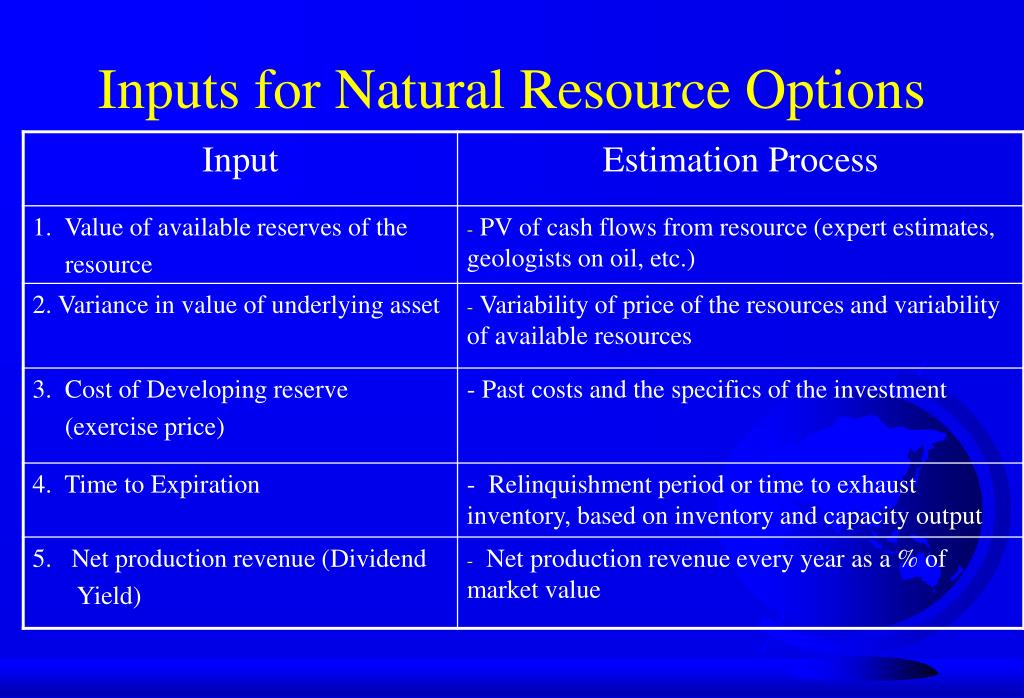 Inputs for Natural Resource Options

| Input | Estimation Process |
|---|---|
| 1. Value of available reserves of the resource | - PV of cash flows from resource (expert estimates, geologists on oil, etc.) |
| 2. Variance in value of underlying asset | - Variability of price of the resources and variability of available resources |
| 3. Cost of Developing reserve (exercise price) | - Past costs and the specifics of the investment |
| 4. Time to Expiration | - Relinquishment period or time to exhaust inventory, based on inventory and capacity output |
| 5. Net production revenue (Dividend Yield) | - Net production revenue every year as a % of market value |